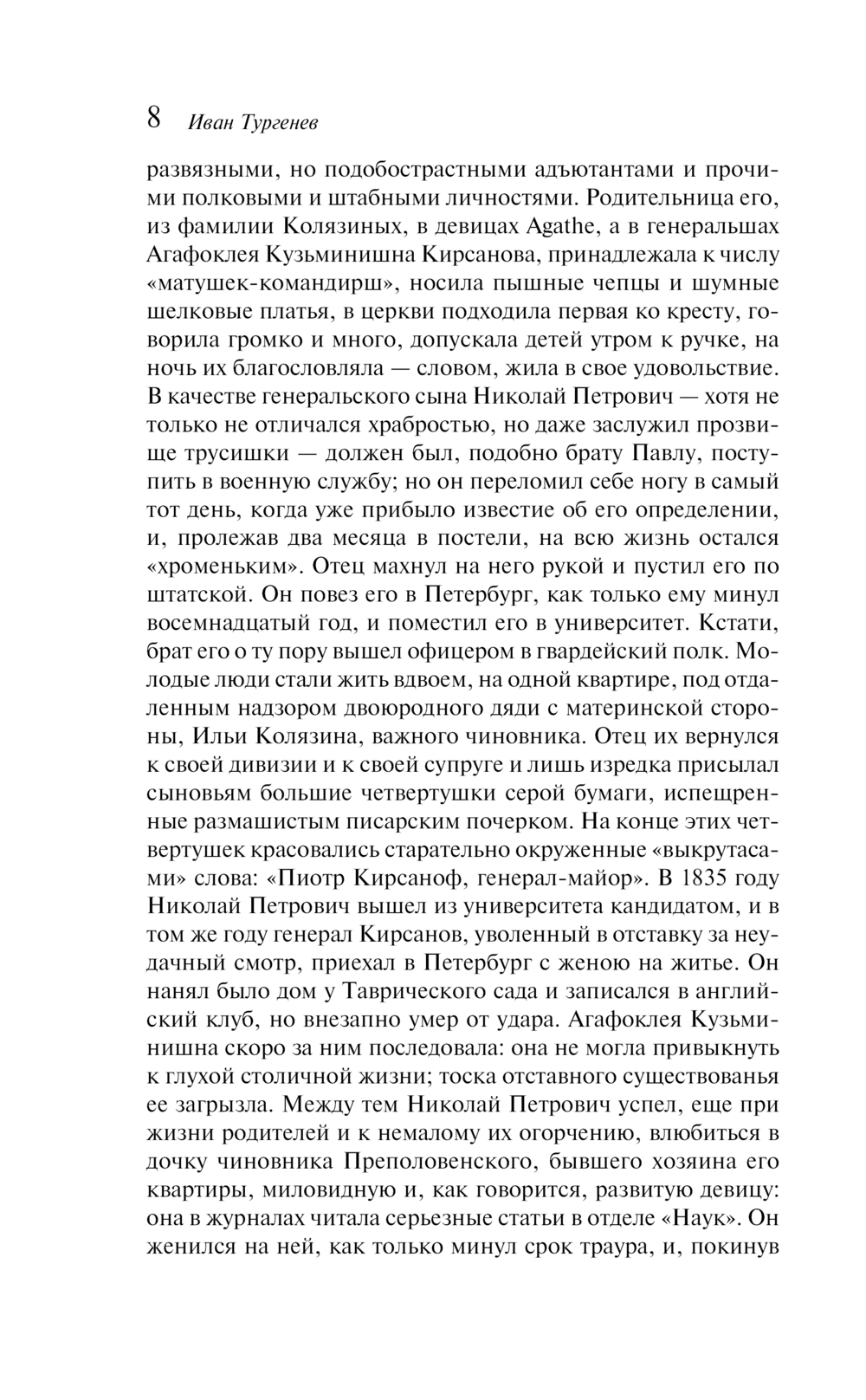 8 Иван Тургенев

развязными, но подобострастными адъютантами и прочими полковыми и штабными личностями. Родительница его, из фамилии Колязиных, в девицах Agathe, а в генеральшах Агафоклея Кузьминишна Кирсанова, принадлежала к числу «матушек-командирш», носила пышные чепцы и шумные шелковые платья, в церкви подходила первая ко кресту, говорила громко и много, допускала детей утром к ручке, на ночь их благословляла — словом, жила в свое удовольствие. В качестве генеральского сына Николай Петрович — хотя не только не отличался храбростью, но даже заслужил прозвище трусишки — должен был, подобно брату Павлу, поступить в военную службу; но он переломил себе ногу в самый тот день, когда уже прибыло известие об его определении, и, пролежав два месяца в постели, на всю жизнь остался «хроменьким». Отец махнул на него рукой и пустил его по штатской. Он повез его в Петербург, как только ему минул восемнадцатый год, и поместил его в университет. Кстати, брат его о ту пору вышел офицером в гвардейский полк. Молодые люди стали жить вдвоем, на одной квартире, под отдаленным надзором двоюродного дяди с материнской стороны, Ильи Колязина, важного чиновника. Отец их вернулся к своей дивизии и к своей супруге и лишь изредка присылал сыновьям большие четвертушки серой бумаги, испещренные размашистым писарским почерком. На конце этих четвертушек красовались старательно окруженные «выкрутасами» слова: «Пиотр Кирсаноф, генерал-майор». В 1835 году Николай Петрович вышел из университета кандидатом, и в том же году генерал Кирсанов, уволенный в отставку за неудачный смотр, приехал в Петербург с женою на житье. Он нанял было дом у Таврического сада и записался в английский клуб, но внезапно умер от удара. Агафоклея Кузьминишна скоро за ним последовала: она не могла привыкнуть к глухой столичной жизни; тоска отставного существованья ее загрызла. Между тем Николай Петрович успел, еще при жизни родителей и к немалому их огорчению, влюбиться в дочку чиновника Преполовенского, бывшего хозяина его квартиры, миловидную и, как говорится, развитую девицу: она в журналах читала серьезные статьи в отделе «Наук». Он женился на ней, как только минул срок траура, и, покинув